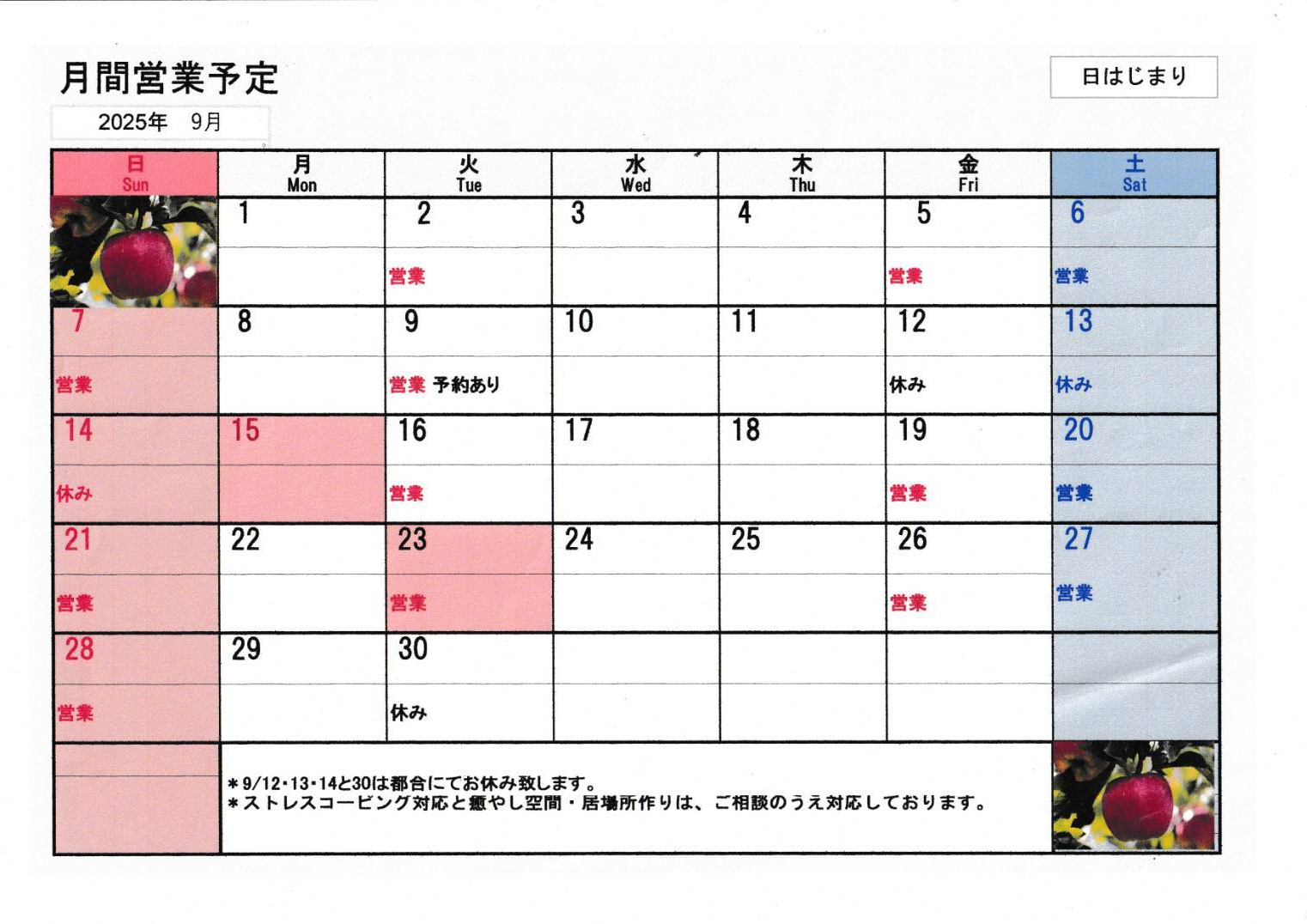 月間営業予定

日はじまり

2025年　9月

| 日 Sun | 月 Mon | 火 Tue | 水 Wed | 木 Thu | 金 Fri | 土 Sat |
|---|---|---|---|---|---|---|
| | 1 | 2 営業 | 3 | 4 | 5 営業 | 6 営業 |
| 7 営業 | 8 | 9 営業 予約あり | 10 | 11 | 12 休み | 13 休み |
| 14 休み | 15 | 16 営業 | 17 | 18 | 19 営業 | 20 営業 |
| 21 営業 | 22 | 23 営業 | 24 | 25 | 26 営業 | 27 営業 |
| 28 営業 | 29 | 30 休み | | | | |

＊9/12・13・14と30は都合にてお休み致します。
＊ストレスコーピング対応と癒やし空間・居場所作りは、ご相談のうえ対応しております。